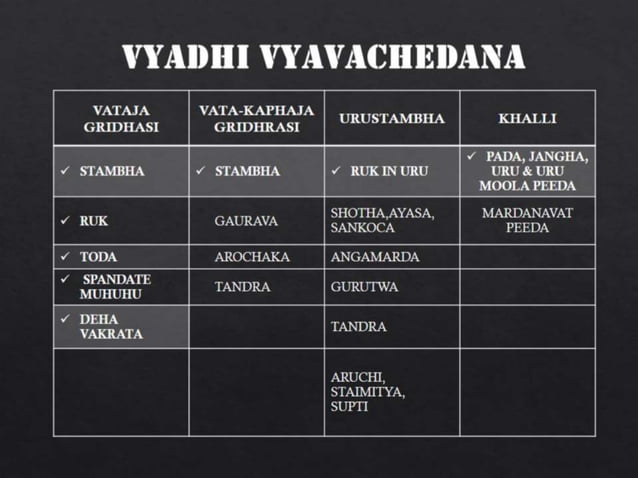 VYADHI VYAVACHEDANA

| VATAJA GRIDHASI | VATA-KAPHAJA GRIDHRASI | URUSTAMBHA | KHALLI |
|---|---|---|---|
| ✓ STAMBHA | ✓ STAMBHA | ✓ RUK IN URU | ✓ PADA, JANGHA, URU & URU MOOLA PEEDA |
| ✓ RUK | GAURAVA | SHOTHA,AYASA, SANKOCA | MARDANAVAT PEEDA |
| ✓ TODA | AROCHAKA | ANGAMARDA | |
| ✓ SPANDATE MUHUHU | TANDRA | GURUTWA | |
| ✓ DEHA VAKRATA | | TANDRA | |
| | | ARUCHI, STAIMITYA, SUPTI | |